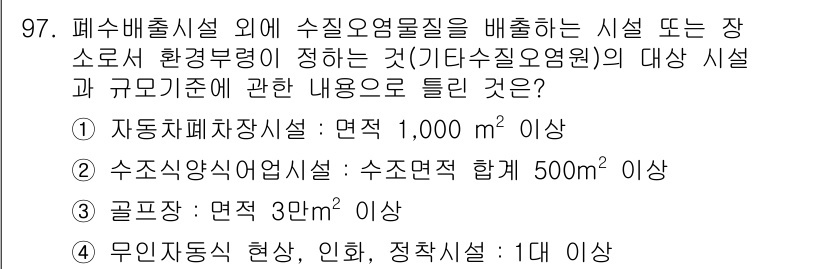 97. 폐수배출시설 외에 수질오염물질을 배출하는 시설 또는 장소로서 환경부령이 정하는 것(기타수질오염원)의 대상 시설과 규모기준에 관한 내용으로 틀린 것은?

① 자동차폐차장시설 : 면적 1,000 $m^2$ 이상

② 수조식양식어업시설 : 수조면적 합계 500$m^2$ 이상

③ 골프장 : 면적 3만$m^2$ 이상

④ 무인자동식 현상, 인화, 정착시설 : 1대 이상